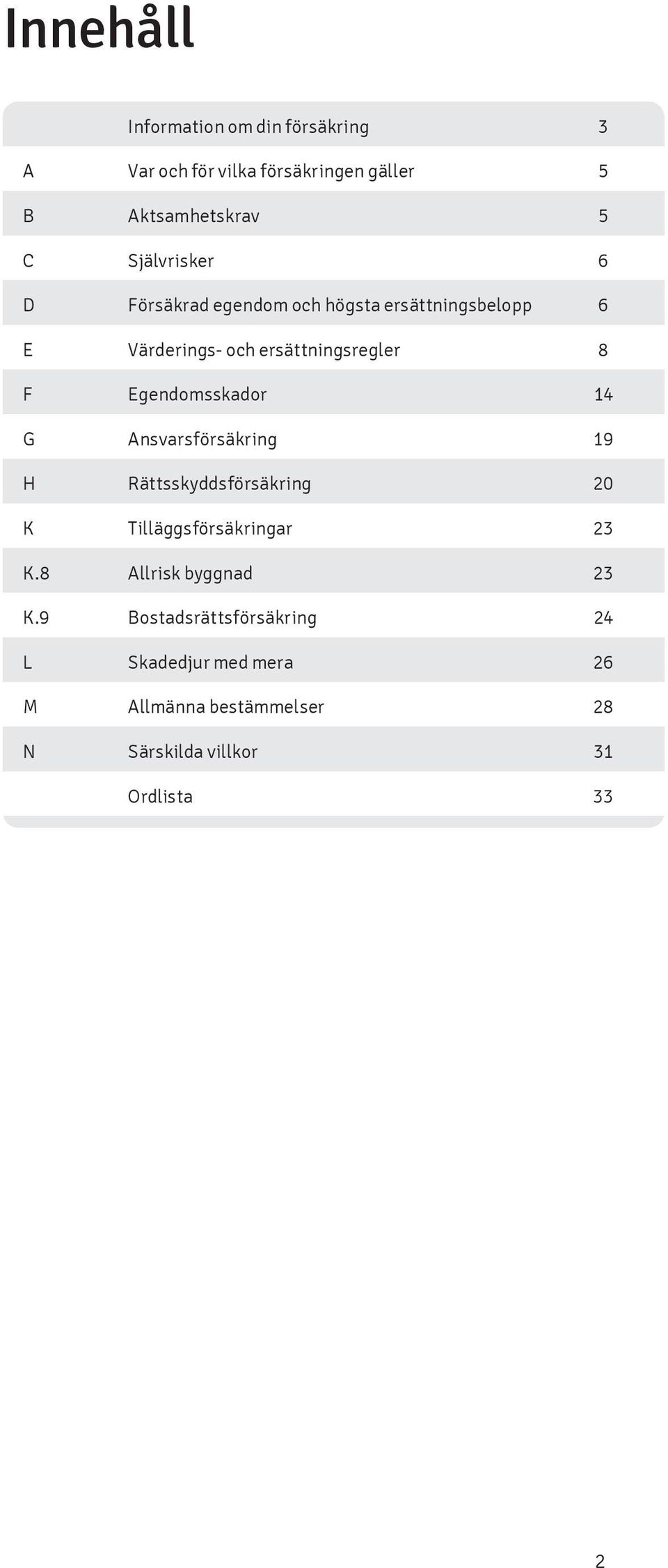 Innehåll

| | | |
|---|---|---|
| | Information om din försäkring | 3 |
| A | Var och för vilka försäkringen gäller | 5 |
| B | Aktsamhetskrav | 5 |
| C | Självrisker | 6 |
| D | Försäkrad egendom och högsta ersättningsbelopp | 6 |
| E | Värderings- och ersättningsregler | 8 |
| F | Egendomsskador | 14 |
| G | Ansvarsförsäkring | 19 |
| H | Rättsskyddsförsäkring | 20 |
| K | Tilläggsförsäkringar | 23 |
| K.8 | Allrisk byggnad | 23 |
| K.9 | Bostadsrättsförsäkring | 24 |
| L | Skadedjur med mera | 26 |
| M | Allmänna bestämmelser | 28 |
| N | Särskilda villkor | 31 |
| | Ordlista | 33 |

2